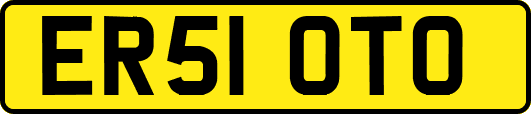 ER51 OTO